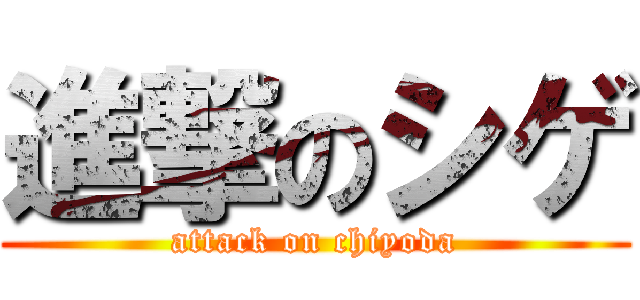 進撃のシゲ
attack on chiyoda